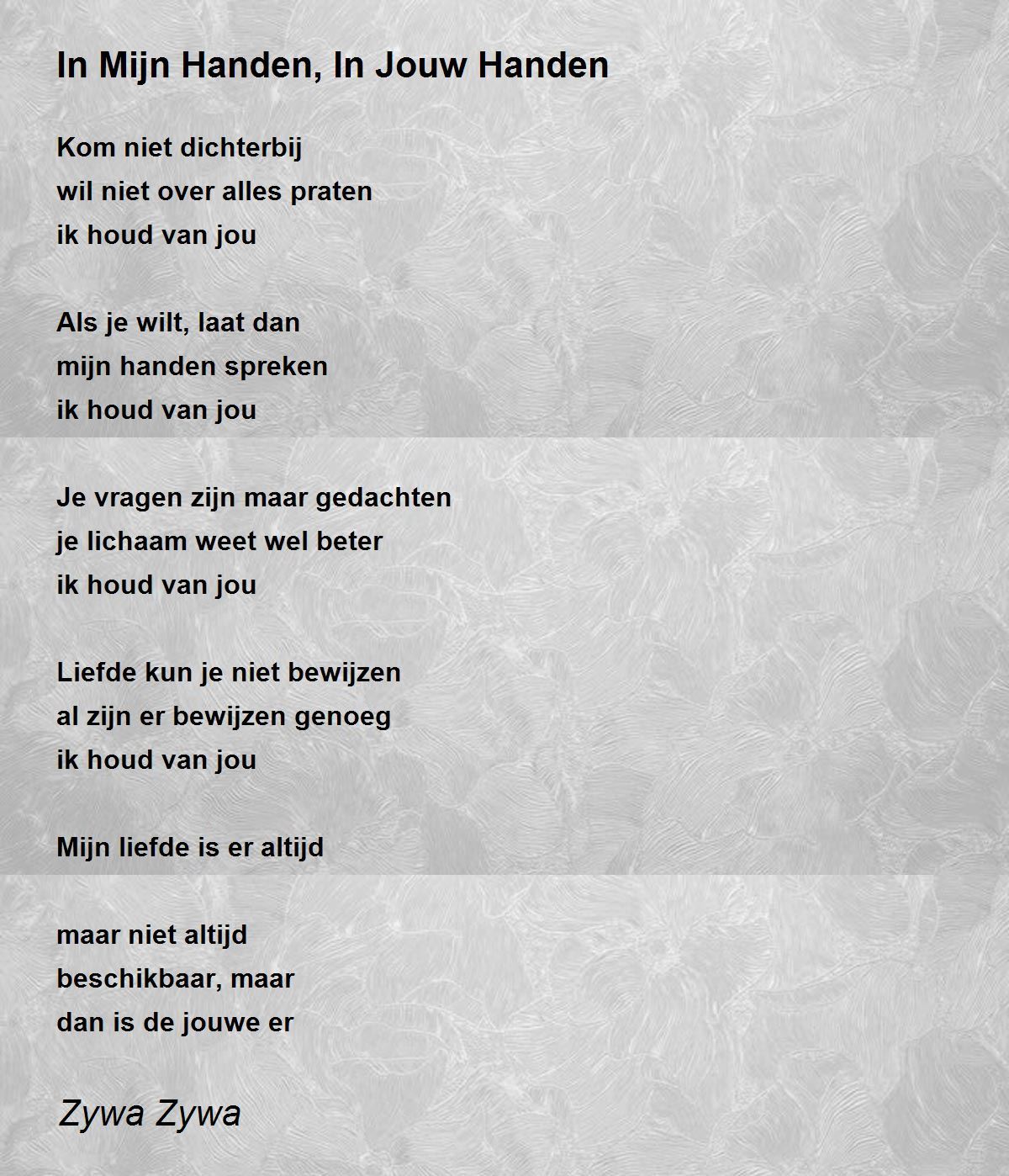 In Mijn Handen, In Jouw Handen

Kom niet dichterbij
wil niet over alles praten
ik houd van jou

Als je wilt, laat dan
mijn handen spreken
ik houd van jou

Je vragen zijn maar gedachten
je lichaam weet wel beter
ik houd van jou

Liefde kun je niet bewijzen
al zijn er bewijzen genoeg
ik houd van jou

Mijn liefde is er altijd

maar niet altijd
beschikbaar, maar
dan is de jouwe er

Zywa Zywa